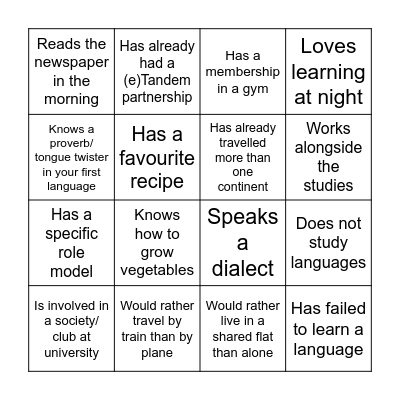 | Reads the newspaper in the morning | Has already had a (e)Tandem partnership | Has a membership in a gym | Loves learning at night |
|---|---|---|---|
| Knows a proverb/ tongue twister in your first language | Has a favourite recipe | Has already travelled more than one continent | Works alongside the studies |
| Has a specific role model | Knows how to grow vegetables | Speaks a dialect | Does not study languages |
| Is involved in a society/ club at university | Would rather travel by train than by plane | Would rather live in a shared flat than alone | Has failed to learn a language |